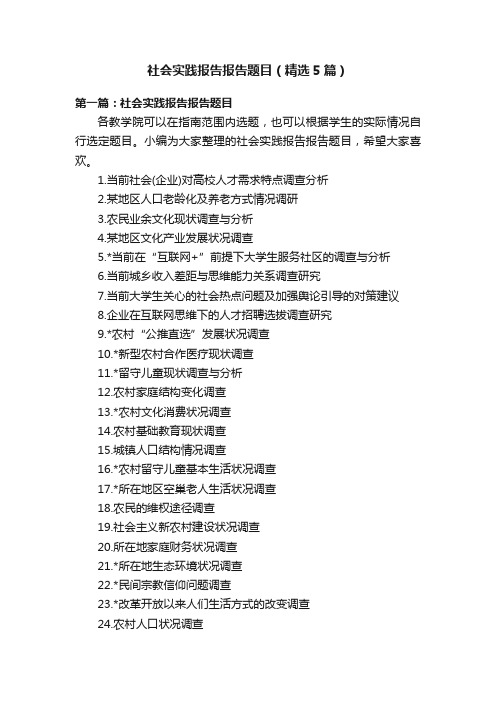 社会实践报告报告题目（精选5篇）

第一篇：社会实践报告报告题目

各教学院可以在指南范围内选题，也可以根据学生的实际情况自行选定题目。小编为大家整理的社会实践报告报告题目，希望大家喜欢。

1.当前社会(企业)对高校人才需求特点调查分析
2.某地区人口老龄化及养老方式情况调研
3.农民业余文化现状调查与分析
4.某地区文化产业发展状况调查
5.*当前在“互联网+”前提下大学生服务社区的调查与分析
6.当前城乡收入差距与思维能力关系调查研究
7.当前大学生关心的社会热点问题及加强舆论引导的对策建议
8.企业在互联网思维下的人才招聘选拔调查研究
9.*农村“公推直选”发展状况调查
10.*新型农村合作医疗现状调查
11.*留守儿童现状调查与分析
12.农村家庭结构变化调查
13.*农村文化消费状况调查
14.农村基础教育现状调查
15.城镇人口结构情况调查
16.*农村留守儿童基本生活状况调查
17.*所在地区空巢老人生活状况调查
18.农民的维权途径调查
19.社会主义新农村建设状况调查
20.所在地家庭财务状况调查
21.*所在地生态环境状况调查
22.*民间宗教信仰问题调查
23.*改革开放以来人们生活方式的改变调查
24.农村人口状况调查